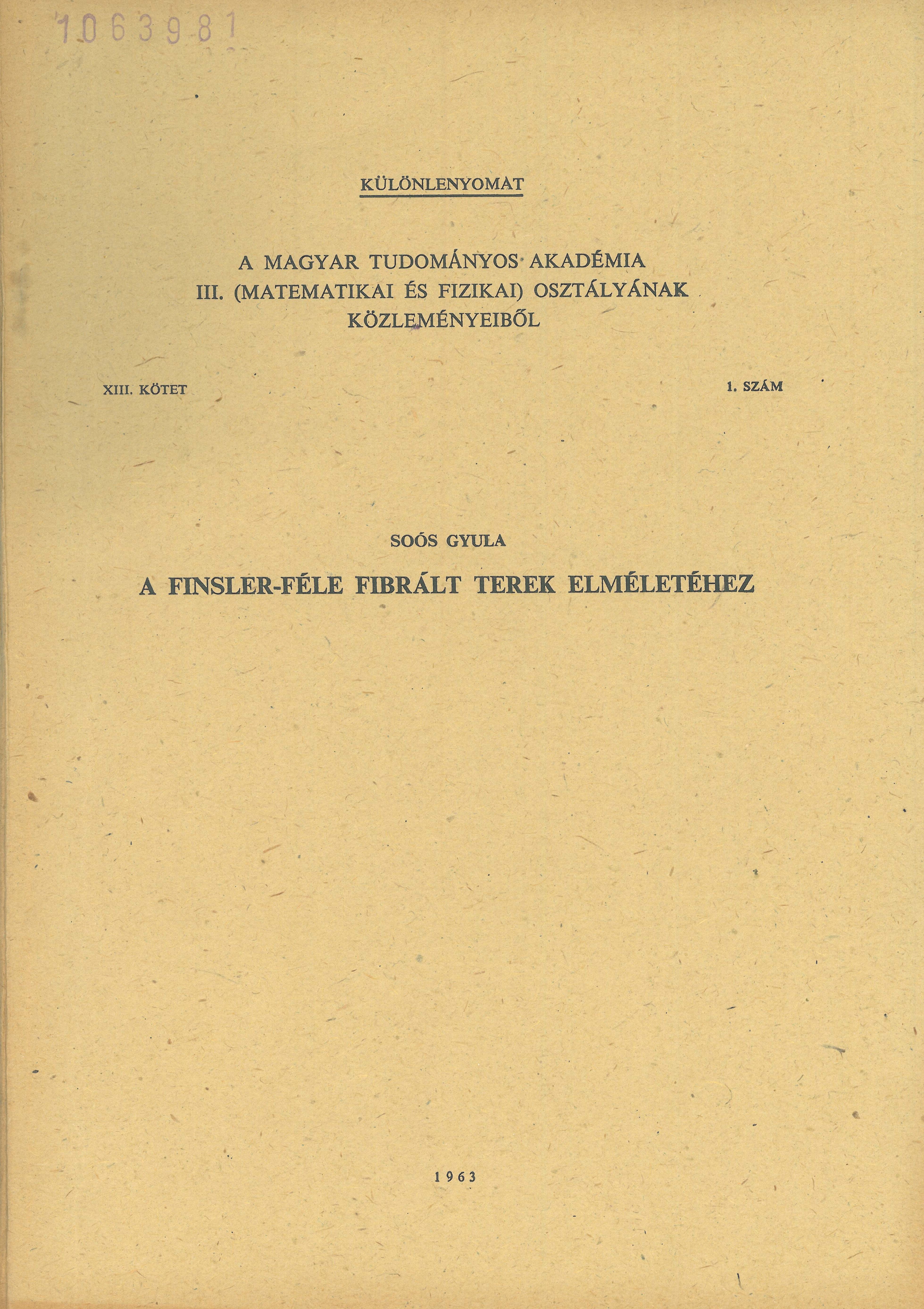 1063981

KÜLÖNLENYOMAT

A MAGYAR TUDOMÁNYOS AKADÉMIA
III. (MATEMATIKAI ÉS FIZIKAI) OSZTÁLYÁNAK
KÖZLEMÉNYEIBŐL

XIII. KÖTET

1. SZÁM

SOÓS GYULA

A FINSLER-FÉLE FIBRÁLT TEREK ELMÉLETÉHEZ

1963